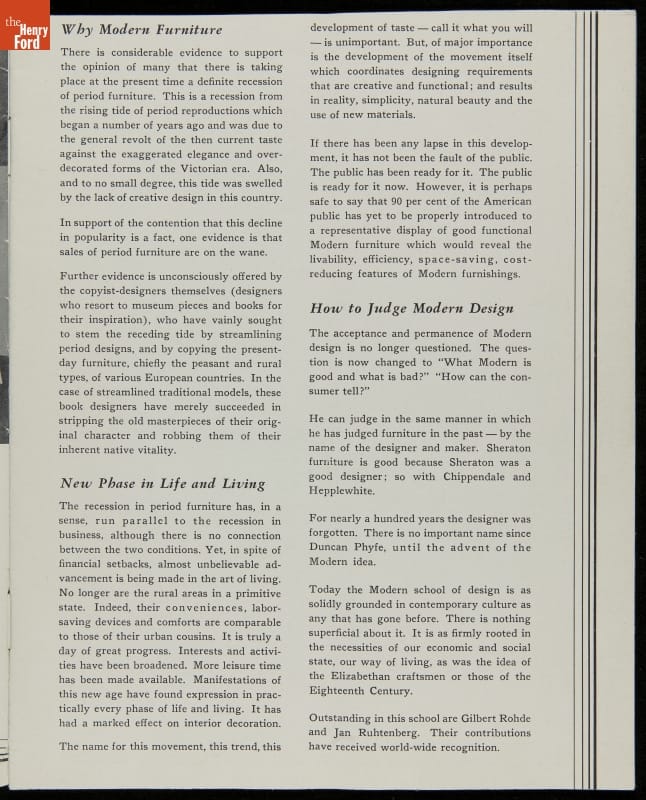 the Henry Ford

Why Modern Furniture

There is considerable evidence to support the opinion of many that there is taking place at the present time a definite recession of period furniture. This is a recession from the rising tide of period reproductions which began a number of years ago and was due to the general revolt of the then current taste against the exaggerated elegance and over-decorated forms of the Victorian era. Also, and to no small degree, this tide was swelled by the lack of creative design in this country.

In support of the contention that this decline in popularity is a fact, one evidence is that sales of period furniture are on the wane.

Further evidence is unconsciously offered by the copyist-designers themselves (designers who resort to museum pieces and books for their inspiration), who have vainly sought to stem the receding tide by streamlining period designs, and by copying the present-day furniture, chiefly the peasant and rural types, of various European countries. In the case of streamlined traditional models, these book designers have merely succeeded in stripping the old masterpieces of their original character and robbing them of their inherent native vitality.

New Phase in Life and Living

The recession in period furniture has, in a sense, run parallel to the recession in business, although there is no connection between the two conditions. Yet, in spite of financial setbacks, almost unbelievable advancement is being made in the art of living. No longer are the rural areas in a primitive state. Indeed, their conveniences, labor-saving devices and comforts are comparable to those of their urban cousins. It is truly a day of great progress. Interests and activities have been broadened. More leisure time has been made available. Manifestations of this new age have found expression in practically every phase of life and living. It has had a marked effect on interior decoration.

The name for this movement, this trend, this development of taste — call it what you will — is unimportant. But, of major importance is the development of the movement itself which coordinates designing requirements that are creative and functional; and results in reality, simplicity, natural beauty and the use of new materials.

If there has been any lapse in this development, it has not been the fault of the public. The public has been ready for it. The public is ready for it now. However, it is perhaps safe to say that 90 per cent of the American public has yet to be properly introduced to a representative display of good functional Modern furniture which would reveal the livability, efficiency, space-saving, cost-reducing features of Modern furnishings.

How to Judge Modern Design

The acceptance and permanence of Modern design is no longer questioned. The question is now changed to "What Modern is good and what is bad?" "How can the consumer tell?"

He can judge in the same manner in which he has judged furniture in the past — by the name of the designer and maker. Sheraton furniture is good because Sheraton was a good designer; so with Chippendale and Hepplewhite.

For nearly a hundred years the designer was forgotten. There is no important name since Duncan Phyfe, until the advent of the Modern idea.

Today the Modern school of design is as solidly grounded in contemporary culture as any that has gone before. There is nothing superficial about it. It is as firmly rooted in the necessities of our economic and social state, our way of living, as was the idea of the Elizabethan craftsmen or those of the Eighteenth Century.

Outstanding in this school are Gilbert Rohde and Jan Ruhtenberg. Their contributions have received world-wide recognition.